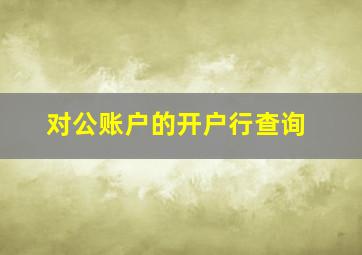 对公账户的开户行查询